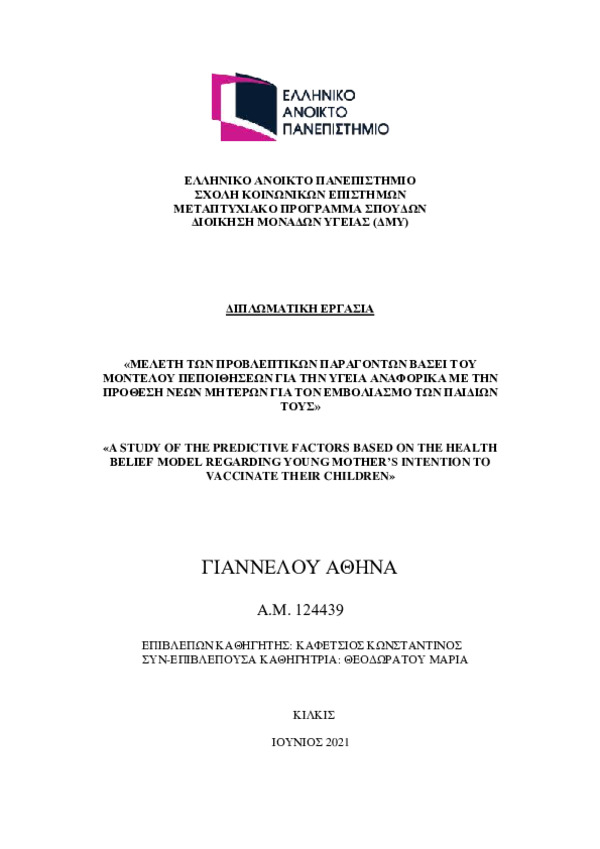 ΕΛΛΗΝΙΚΟ
ΑΝΟΙΚΤΟ
ΠΑΝΕΠΙΣΤΗΜΙΟ

ΕΛΛΗΝΙΚΟ ΑΝΟΙΚΤΟ ΠΑΝΕΠΙΣΤΗΜΙΟ
ΣΧΟΛΗ ΚΟΙΝΩΝΙΚΩΝ ΕΠΙΣΤΗΜΩΝ
ΜΕΤΑΠΤΥΧΙΑΚΟ ΠΡΟΓΡΑΜΜΑ ΣΠΟΥΔΩΝ
ΔΙΟΙΚΗΣΗ ΜΟΝΑΔΩΝ ΥΓΕΙΑΣ (ΔΜΥ)

ΔΙΠΛΩΜΑΤΙΚΗ ΕΡΓΑΣΙΑ

«ΜΕΛΕΤΗ ΤΩΝ ΠΡΟΒΛΕΠΤΙΚΩΝ ΠΑΡΑΓΟΝΤΩΝ ΒΑΣΕΙ ΤΟΥ ΜΟΝΤΕΛΟΥ ΠΕΠΟΙΘΗΣΕΩΝ ΓΙΑ ΤΗΝ ΥΓΕΙΑ ΑΝΑΦΟΡΙΚΑ ΜΕ ΤΗΝ ΠΡΟΘΕΣΗ ΝΕΩΝ ΜΗΤΕΡΩΝ ΓΙΑ ΤΟΝ ΕΜΒΟΛΙΑΣΜΟ ΤΩΝ ΠΑΙΔΙΩΝ ΤΟΥΣ»

«A STUDY OF THE PREDICTIVE FACTORS BASED ON THE HEALTH BELIEF MODEL REGARDING YOUNG MOTHER'S INTENTION TO VACCINATE THEIR CHILDREN»

ΓΙΑΝΝΕΛΟΥ ΑΘΗΝΑ

Α.Μ. 124439

ΕΠΙΒΛΕΠΩΝ ΚΑΘΗΓΗΤΗΣ: ΚΑΦΕΤΣΙΟΣ ΚΩΝΣΤΑΝΤΙΝΟΣ
ΣΥΝ-ΕΠΙΒΛΕΠΟΥΣΑ ΚΑΘΗΓΗΤΡΙΑ: ΘΕΟΔΩΡΑΤΟΥ ΜΑΡΙΑ

ΚΙΛΚΙΣ

ΙΟΥΝΙΟΣ 2021